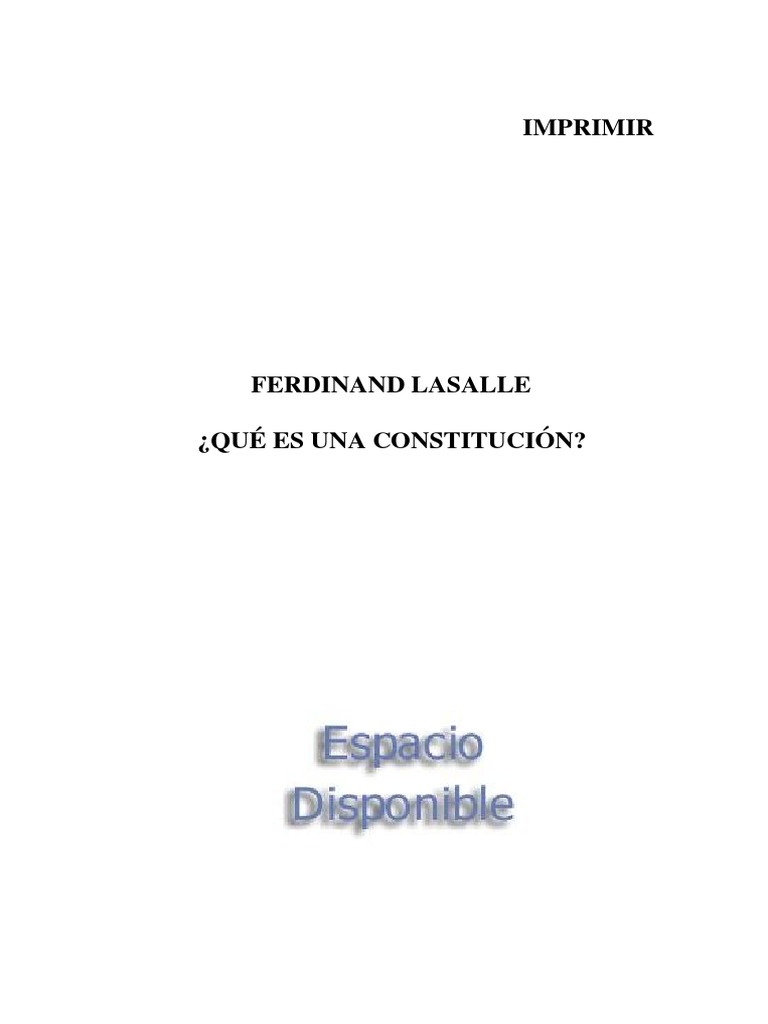 IMPRIMIR

FERDINAND LASALLE

¿QUÉ ES UNA CONSTITUCIÓN?

Espacio
Disponible